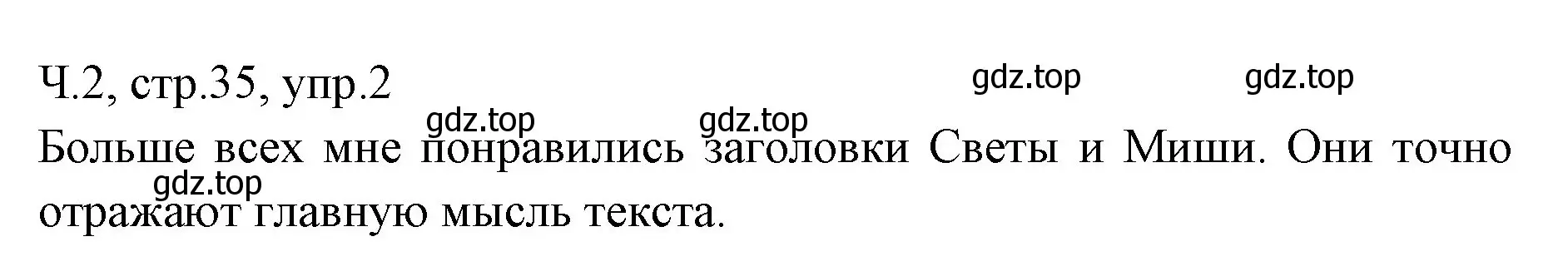 Ч.2, стр.35, упр.2

gdz.top gdz.top gdz.top gdz.top

Больше всех мне понравились заголовки Светы и Миши. Они точно отражают главную мысль текста.

gdz.top